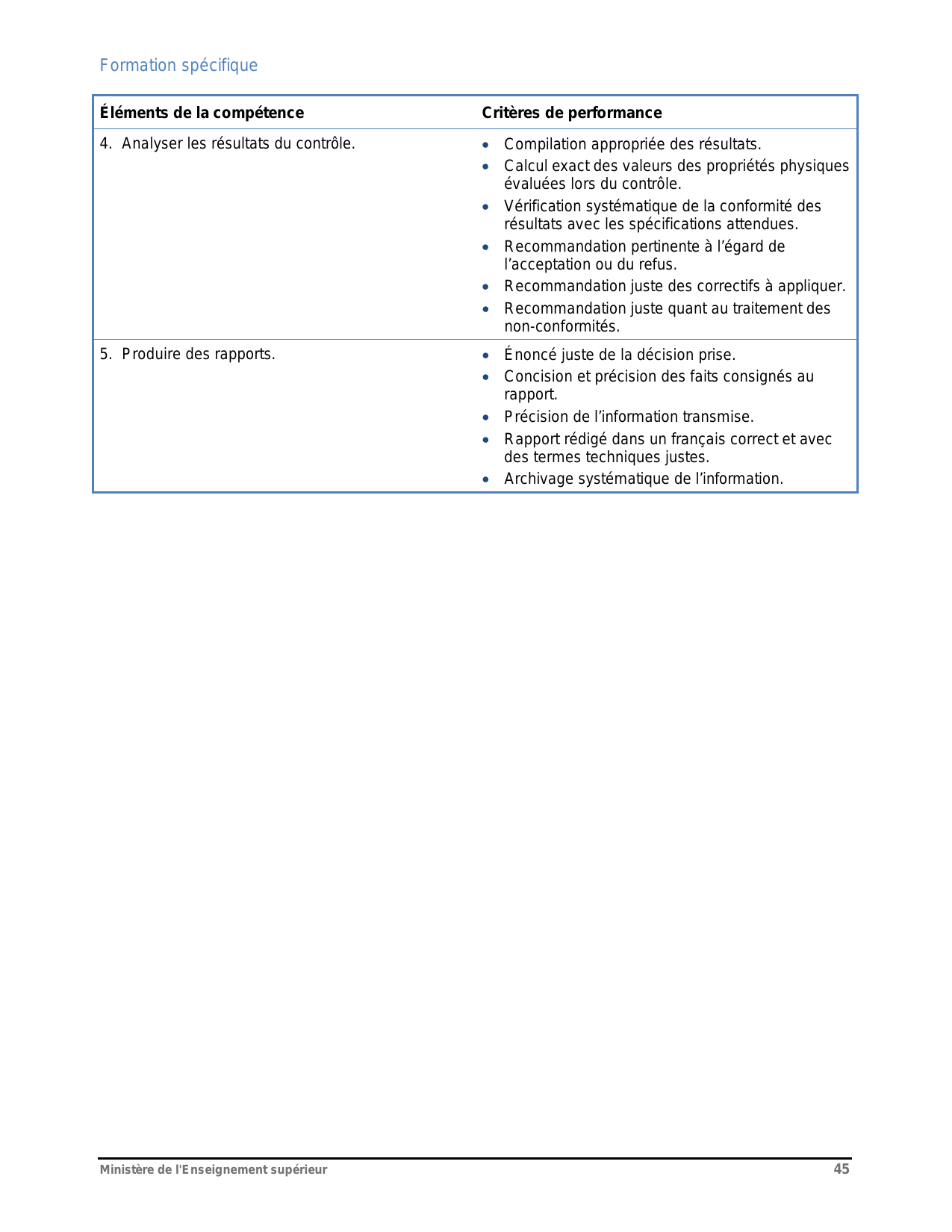 Formation spécifique

| Éléments de la compétence | Critères de performance |
|---|---|
| 4. Analyser les résultats du contrôle. | • Compilation appropriée des résultats. • Calcul exact des valeurs des propriétés physiques évaluées lors du contrôle. • Vérification systématique de la conformité des résultats avec les spécifications attendues. • Recommandation pertinente à l’égard de l’acceptation ou du refus. • Recommandation juste des correctifs à appliquer. • Recommandation juste quant au traitement des non-conformités. |
| 5. Produire des rapports. | • Énoncé juste de la décision prise. • Concision et précision des faits consignés au rapport. • Précision de l’information transmise. • Rapport rédigé dans un français correct et avec des termes techniques justes. • Archivage systématique de l’information. |

Ministère de l'Enseignement supérieur 45